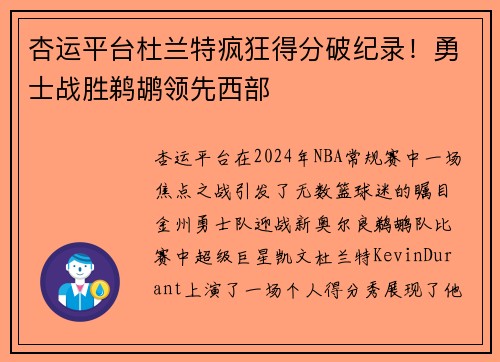 杏运平台杜兰特疯狂得分破纪录！勇士战胜鹈鹕领先西部

杏运平台在2024年NBA常规赛中一场焦点之战引发了无数篮球迷的瞩目金州勇士队迎战新奥尔良鹈鹕队比赛中超级巨星凯文杜兰特KevinDurant上演了一场个人得分秀展现了他